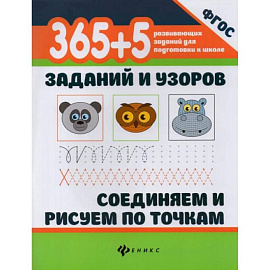 ФГОС

365+5 развивающих заданий для подготовки к школе

ЗАДАНИЙ И УЗОРОВ

СОЕДИНЯЕМ И РИСУЕМ ПО ТОЧКАМ

ФЕНИКС